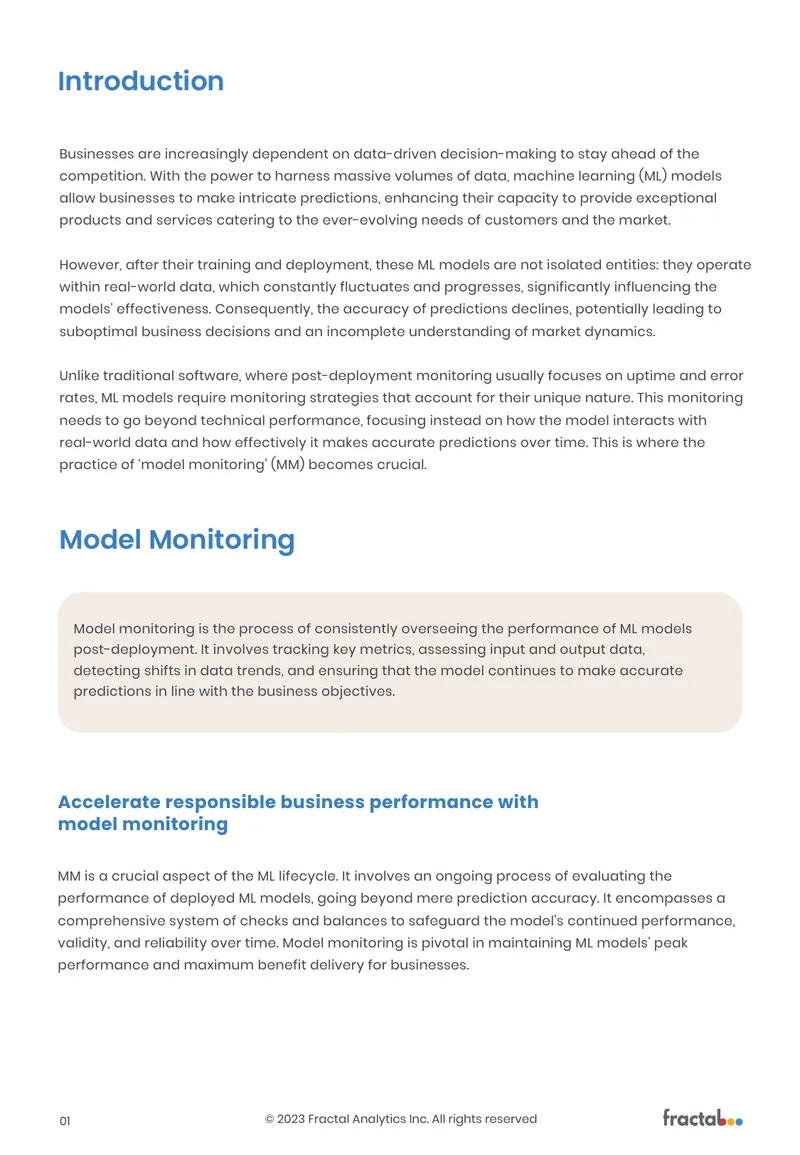 Introduction

Businesses are increasingly dependent on data-driven decision-making to stay ahead of the competition. With the power to harness massive volumes of data, machine learning (ML) models allow businesses to make intricate predictions, enhancing their capacity to provide exceptional products and services catering to the ever-evolving needs of customers and the market.

However, after their training and deployment, these ML models are not isolated entities: they operate within real-world data, which constantly fluctuates and progresses, significantly influencing the models' effectiveness. Consequently, the accuracy of predictions declines, potentially leading to suboptimal business decisions and an incomplete understanding of market dynamics.

Unlike traditional software, where post-deployment monitoring usually focuses on uptime and error rates, ML models require monitoring strategies that account for their unique nature. This monitoring needs to go beyond technical performance, focusing instead on how the model interacts with real-world data and how effectively it makes accurate predictions over time. This is where the practice of 'model monitoring' (MM) becomes crucial.

Model Monitoring

Model monitoring is the process of consistently overseeing the performance of ML models post-deployment. It involves tracking key metrics, assessing input and output data, detecting shifts in data trends, and ensuring that the model continues to make accurate predictions in line with the business objectives.

Accelerate responsible business performance with model monitoring

MM is a crucial aspect of the ML lifecycle. It involves an ongoing process of evaluating the performance of deployed ML models, going beyond mere prediction accuracy. It encompasses a comprehensive system of checks and balances to safeguard the model's continued performance, validity, and reliability over time. Model monitoring is pivotal in maintaining ML models' peak performance and maximum benefit delivery for businesses.

01 © 2023 Fractal Analytics Inc. All rights reserved fractal